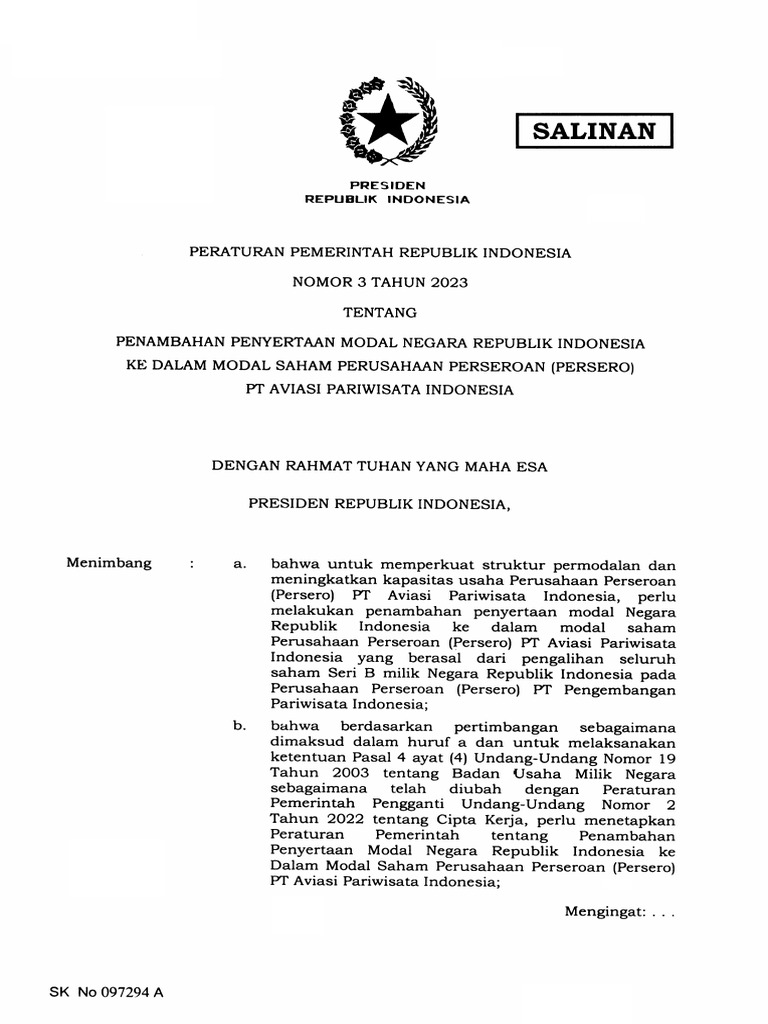 SALINAN

PRESIDEN
REPUBLIK INDONESIA

PERATURAN PEMERINTAH REPUBLIK INDONESIA

NOMOR 3 TAHUN 2023

TENTANG

PENAMBAHAN PENYERTAAN MODAL NEGARA REPUBLIK INDONESIA
KE DALAM MODAL SAHAM PERUSAHAAN PERSEROAN (PERSERO)
PT AVIASI PARIWISATA INDONESIA

DENGAN RAHMAT TUHAN YANG MAHA ESA

PRESIDEN REPUBLIK INDONESIA,

Menimbang : a. bahwa untuk memperkuat struktur permodalan dan meningkatkan kapasitas usaha Perusahaan Perseroan (Persero) PT Aviasi Pariwisata Indonesia, perlu melakukan penambahan penyertaan modal Negara Republik Indonesia ke dalam modal saham Perusahaan Perseroan (Persero) PT Aviasi Pariwisata Indonesia yang berasal dari pengalihan seluruh saham Seri B milik Negara Republik Indonesia pada Perusahaan Perseroan (Persero) PT Pengembangan Pariwisata Indonesia;

b. bahwa berdasarkan pertimbangan sebagaimana dimaksud dalam huruf a dan untuk melaksanakan ketentuan Pasal 4 ayat (4) Undang-Undang Nomor 19 Tahun 2003 tentang Badan Usaha Milik Negara sebagaimana telah diubah dengan Peraturan Pemerintah Pengganti Undang-Undang Nomor 2 Tahun 2022 tentang Cipta Kerja, perlu menetapkan Peraturan Pemerintah tentang Penambahan Penyertaan Modal Negara Republik Indonesia ke Dalam Modal Saham Perusahaan Perseroan (Persero) PT Aviasi Pariwisata Indonesia;

Mengingat: . . .

SK No 097294 A